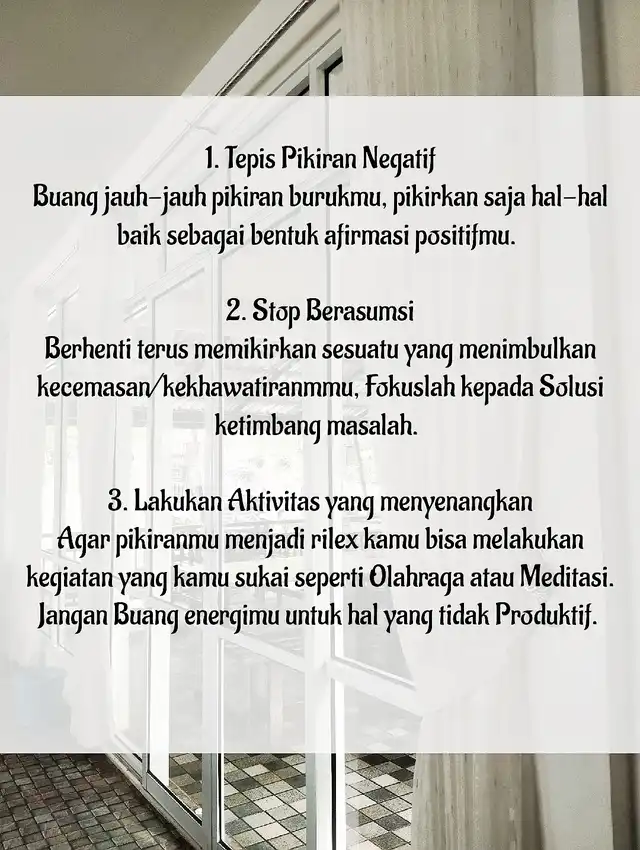 1. Tepis Pikiran Negatif
Buang jauh-jauh pikiran burukmu, pikirkan saja hal-hal baik sebagai bentuk afirmasi positifmu.

2. Stop Berasumsi
Berhenti terus memikirkan sesuatu yang menimbulkan kecemasan/kekhawatiranmmu, Fokuslah kepada Solusi ketimbang masalah.

3. Lakukan Aktivitas yang menyenangkan
Agar pikiranmu menjadi rilex kamu bisa melakukan kegiatan yang kamu sukai seperti Olahraga atau Meditasi. Jangan Buang energimu untuk hal yang tidak Produktif.